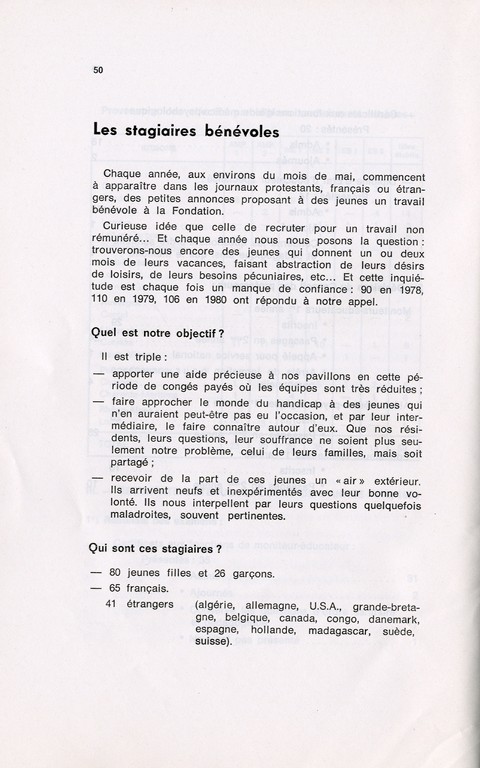 50

Les stagiaires bénévoles

Chaque année, aux environs du mois de mai, commencent à apparaître dans les journaux protestants, français ou étrangers, des petites annonces proposant à des jeunes un travail bénévole à la Fondation.

Curieuse idée que celle de recruter pour un travail non rémunéré... Et chaque année nous nous posons la question : trouverons-nous encore des jeunes qui donnent un ou deux mois de leurs vacances, faisant abstraction de leurs désirs de loisirs, de leurs besoins pécuniaires, etc... Et cette inquiétude est chaque fois un manque de confiance : 90 en 1978, 110 en 1979, 106 en 1980 ont répondu à notre appel.

Quel est notre objectif ?

Il est triple :

— apporter une aide précieuse à nos pavillons en cette période de congés payés où les équipes sont très réduites ;

— faire approcher le monde du handicap à des jeunes qui n'en auraient peut-être pas eu l'occasion, et par leur intermédiaire, le faire connaître autour d'eux. Que nos résidents, leurs questions, leur souffrance ne soient plus seulement notre problème, celui de leurs familles, mais soit partagé ;

— recevoir de la part de ces jeunes un « air » extérieur. Ils arrivent neufs et inexpérimentés avec leur bonne volonté. Ils nous interpellent par leurs questions quelquefois maladroites, souvent pertinentes.

Qui sont ces stagiaires ?

— 80 jeunes filles et 26 garçons.

— 65 français.

41 étrangers (algérie, allemagne, U.S.A., grande-bretagne, belgique, canada, congo, danemark, espagne, hollande, madagascar, suède, suisse).